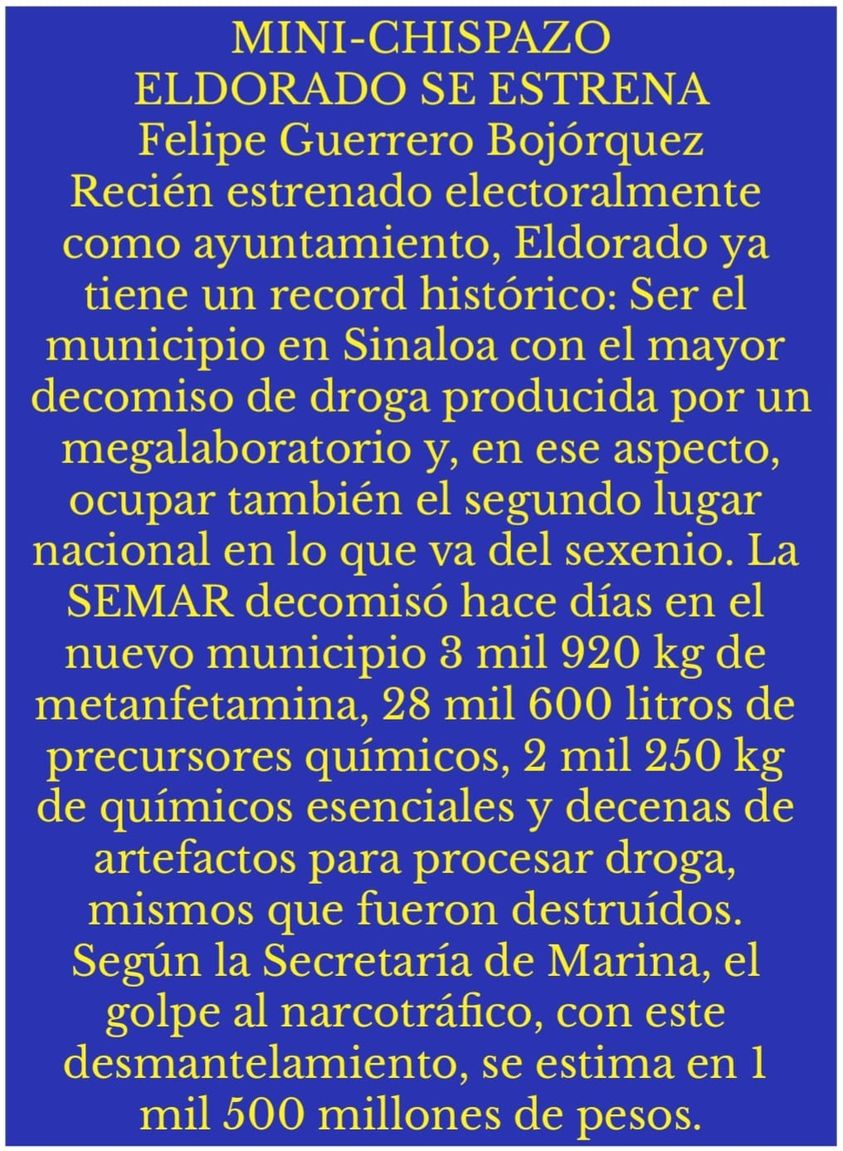 MINI-CHISPAZO
ELDORADO SE ESTRENA
Felipe Guerrero Bojórquez
Recién estrenado electoralmente como ayuntamiento, Eldorado ya tiene un record histórico: Ser el municipio en Sinaloa con el mayor decomiso de droga producida por un megalaboratorio y, en ese aspecto, ocupar también el segundo lugar nacional en lo que va del sexenio. La SEMAR decomisó hace días en el nuevo municipio 3 mil 920 kg de metanfetamina, 28 mil 600 litros de precursores químicos, 2 mil 250 kg de químicos esenciales y decenas de artefactos para procesar droga, mismos que fueron destruídos. Según la Secretaría de Marina, el golpe al narcotráfico, con este desmantelamiento, se estima en 1 mil 500 millones de pesos.